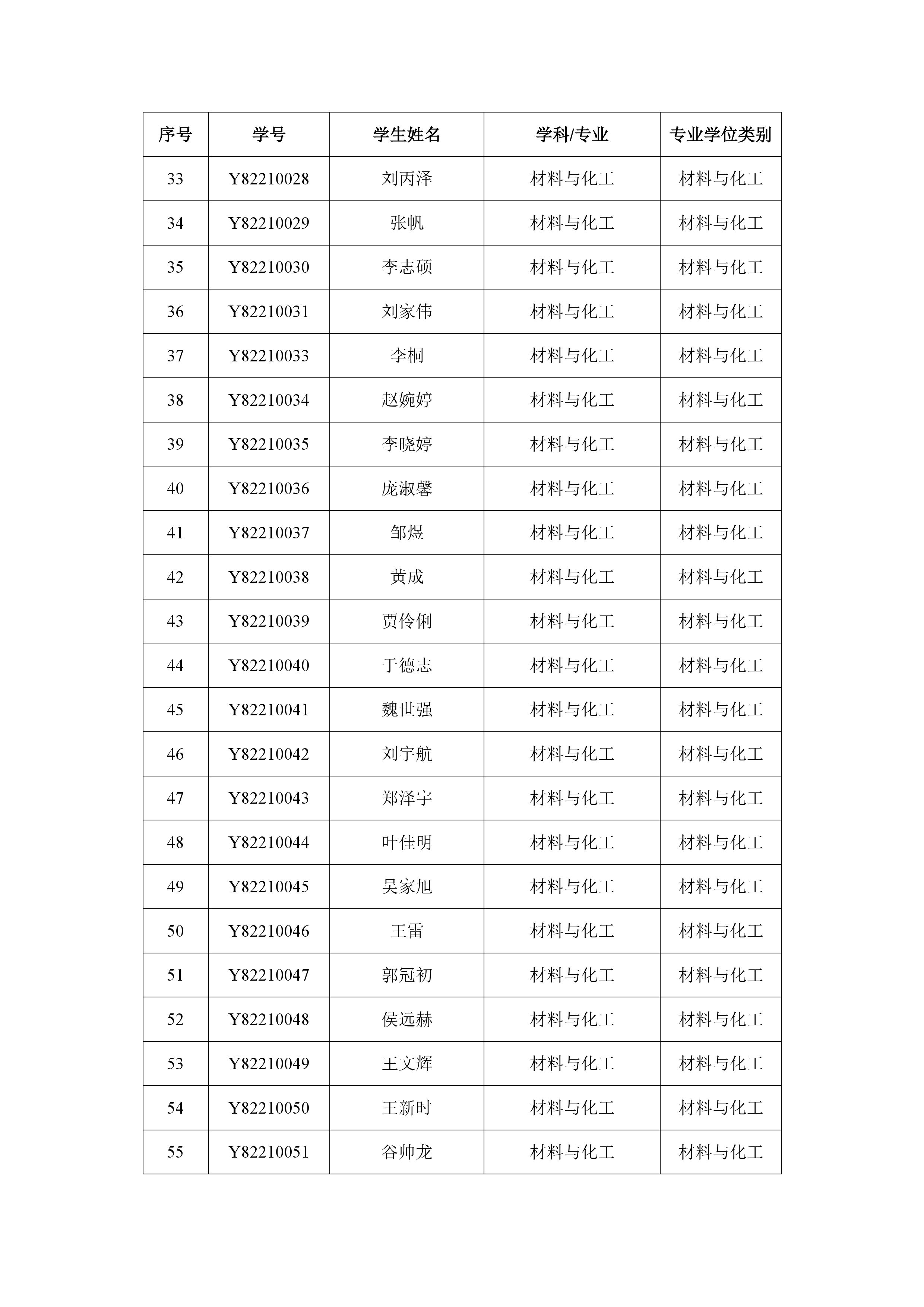 | 序号 | 学号 | 学生姓名 | 学科/专业 | 专业学位类别 |
|---|---|---|---|---|
| 33 | Y82210028 | 刘丙泽 | 材料与化工 | 材料与化工 |
| 34 | Y82210029 | 张帆 | 材料与化工 | 材料与化工 |
| 35 | Y82210030 | 李志硕 | 材料与化工 | 材料与化工 |
| 36 | Y82210031 | 刘家伟 | 材料与化工 | 材料与化工 |
| 37 | Y82210033 | 李桐 | 材料与化工 | 材料与化工 |
| 38 | Y82210034 | 赵婉婷 | 材料与化工 | 材料与化工 |
| 39 | Y82210035 | 李晓婷 | 材料与化工 | 材料与化工 |
| 40 | Y82210036 | 庞淑馨 | 材料与化工 | 材料与化工 |
| 41 | Y82210037 | 邹煜 | 材料与化工 | 材料与化工 |
| 42 | Y82210038 | 黄成 | 材料与化工 | 材料与化工 |
| 43 | Y82210039 | 贾伶俐 | 材料与化工 | 材料与化工 |
| 44 | Y82210040 | 于德志 | 材料与化工 | 材料与化工 |
| 45 | Y82210041 | 魏世强 | 材料与化工 | 材料与化工 |
| 46 | Y82210042 | 刘宇航 | 材料与化工 | 材料与化工 |
| 47 | Y82210043 | 郑泽宇 | 材料与化工 | 材料与化工 |
| 48 | Y82210044 | 叶佳明 | 材料与化工 | 材料与化工 |
| 49 | Y82210045 | 吴家旭 | 材料与化工 | 材料与化工 |
| 50 | Y82210046 | 王雷 | 材料与化工 | 材料与化工 |
| 51 | Y82210047 | 郭冠初 | 材料与化工 | 材料与化工 |
| 52 | Y82210048 | 侯远赫 | 材料与化工 | 材料与化工 |
| 53 | Y82210049 | 王文辉 | 材料与化工 | 材料与化工 |
| 54 | Y82210050 | 王新时 | 材料与化工 | 材料与化工 |
| 55 | Y82210051 | 谷帅龙 | 材料与化工 | 材料与化工 |